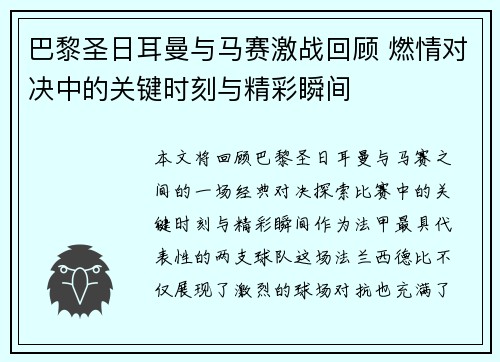 巴黎圣日耳曼与马赛激战回顾 燃情对决中的关键时刻与精彩瞬间

本文将回顾巴黎圣日耳曼与马赛之间的一场经典对决探索比赛中的关键时刻与精彩瞬间作为法甲最具代表性的两支球队这场法兰西德比不仅展现了激烈的球场对抗也充满了